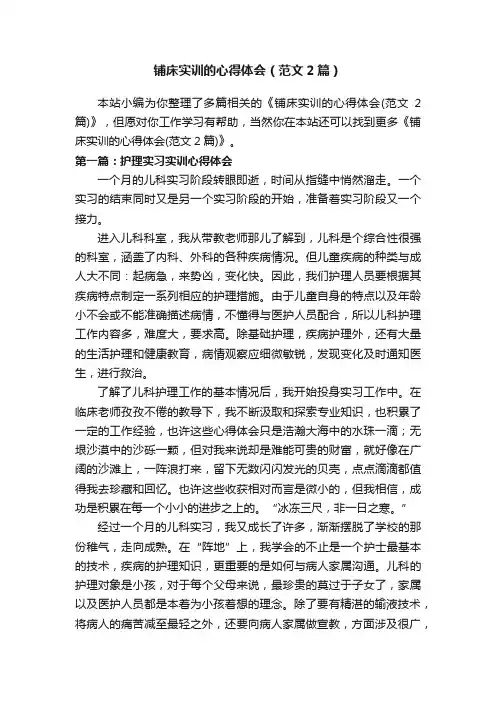 铺床实训的心得体会（范文 2 篇）

本站小编为你整理了多篇相关的《铺床实训的心得体会(范文 2 篇)》，但愿对你工作学习有帮助，当然你在本站还可以找到更多《铺床实训的心得体会(范文 2 篇)》。

第一篇：护理实习实训心得体会

一个月的儿科实习阶段转眼即逝，时间从指缝中悄然溜走。一个实习的结束同时又是另一个实习阶段的开始，准备着实习阶段又一个接力。

进入儿科科室，我从带教老师那儿了解到，儿科是个综合性很强的科室，涵盖了内科、外科的各种疾病情况。但儿童疾病的种类与成人大不同：起病急，来势凶，变化快。因此，我们护理人员要根据其疾病特点制定一系列相应的护理措施。由于儿童自身的特点以及年龄小不会或不能准确描述病情，不懂得与医护人员配合，所以儿科护理工作内容多，难度大，要求高。除基础护理，疾病护理外，还有大量的生活护理和健康教育，病情观察应细微敏锐，发现变化及时通知医生，进行救治。

了解了儿科护理工作的基本情况后，我开始投身实习工作中。在临床老师孜孜不倦的教导下，我不断汲取和探索专业知识，也积累了一定的工作经验，也许这些心得体会只是浩瀚大海中的水珠一滴；无垠沙漠中的沙砾一颗，但对我来说却是难能可贵的财富，就好像在广阔的沙滩上，一阵浪打来，留下无数闪闪发光的贝壳，点点滴滴都值得我去珍藏和回忆。也许这些收获相对而言是微小的，但我相信，成功是积累在每一个小小的进步之上的。“冰冻三尺，非一日之寒。”

经过一个月的儿科实习，我又成长了许多，渐渐摆脱了学校的那份稚气，走向成熟。在“阵地”上，我学会的不止是一个护士最基本的技术，疾病的护理知识，更重要的是如何与病人家属沟通。儿科的护理对象是小孩，对于每个父母来说，最珍贵的莫过于子女了，家属以及医护人员都是本着为小孩着想的理念。除了要有精湛的输液技术，将病人的痛苦减至最轻之外，还要向病人家属做宣教，方面涉及很广，